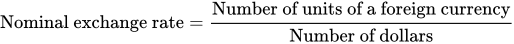 $\text{Nominal exchange rate} = \frac{\text{Number of units of a foreign currency}}{\text{Number of dollars}}$